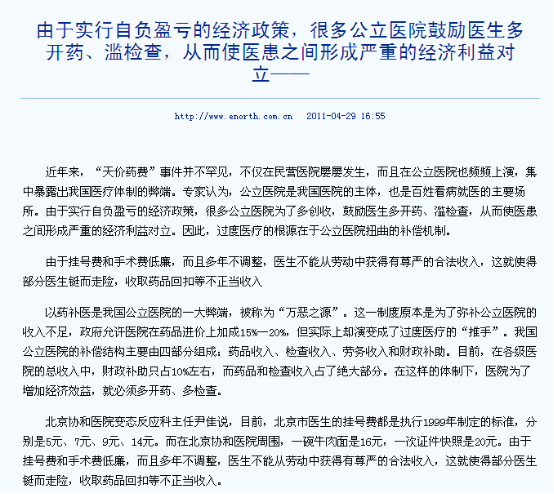 由于实行自负盈亏的经济政策，很多公立医院鼓励医生多开药、滥检查，从而使医患之间形成严重的经济利益对立——

http://www.enorth.com.cn 2011-04-29 16:55

近年来，“天价药费”事件并不罕见，不仅在民营医院屡屡发生，而且在公立医院也频频上演，集中暴露出我国医疗体制的弊端。专家认为，公立医院是我国医院的主体，也是百姓看病就医的主要场所。由于实行自负盈亏的经济政策，很多公立医院为了多创收，鼓励医生多开药、滥检查，从而使医患之间形成严重的经济利益对立。因此，过度医疗的根源在于公立医院扭曲的补偿机制。

由于挂号费和手术费低廉，而且多年不调整，医生不能从劳动中获得有尊严的合法收入，这就使得部分医生铤而走险，收取药品回扣等不正当收入

以药补医是我国公立医院的一大弊端，被称为“万恶之源”。这一制度原本是为了弥补公立医院的收入不足，政府允许医院在药品进价上加成15%—20%，但实际上却演变成了过度医疗的“推手”。我国公立医院的补偿结构主要由四部分组成：药品收入、检查收入、劳务收入和财政补助。目前，在各级医院的总收入中，财政补助只占10%左右，而药品和检查收入占了绝大部分。在这样的体制下，医院为了增加经济效益，就必须多开药、多检查。

北京协和医院变态反应科主任尹佳说，目前，北京市医生的挂号费都是执行1999年制定的标准，分别是5元、7元、9元、14元。而在北京协和医院周围，一碗牛肉面是16元，一次证件快照是20元。由于挂号费和手术费低廉，而且多年不调整，医生不能从劳动中获得有尊严的合法收入，这就使得部分医生铤而走险，收取药品回扣等不正当收入。